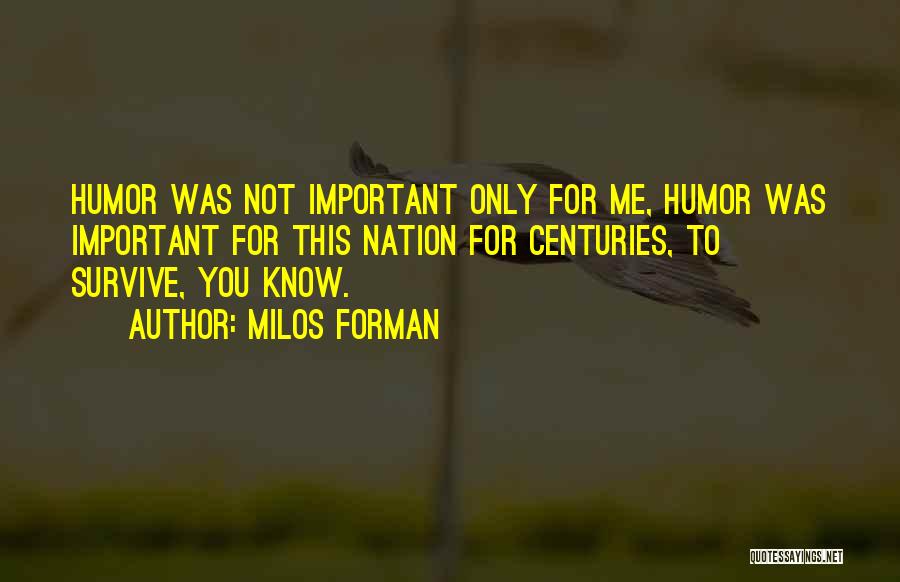 HUMOR WAS NOT IMPORTANT ONLY FOR ME, HUMOR WAS IMPORTANT FOR THIS NATION FOR CENTURIES, TO SURVIVE, YOU KNOW.

AUTHOR: MILOS FORMAN

QUOTESSAYINGS.NET